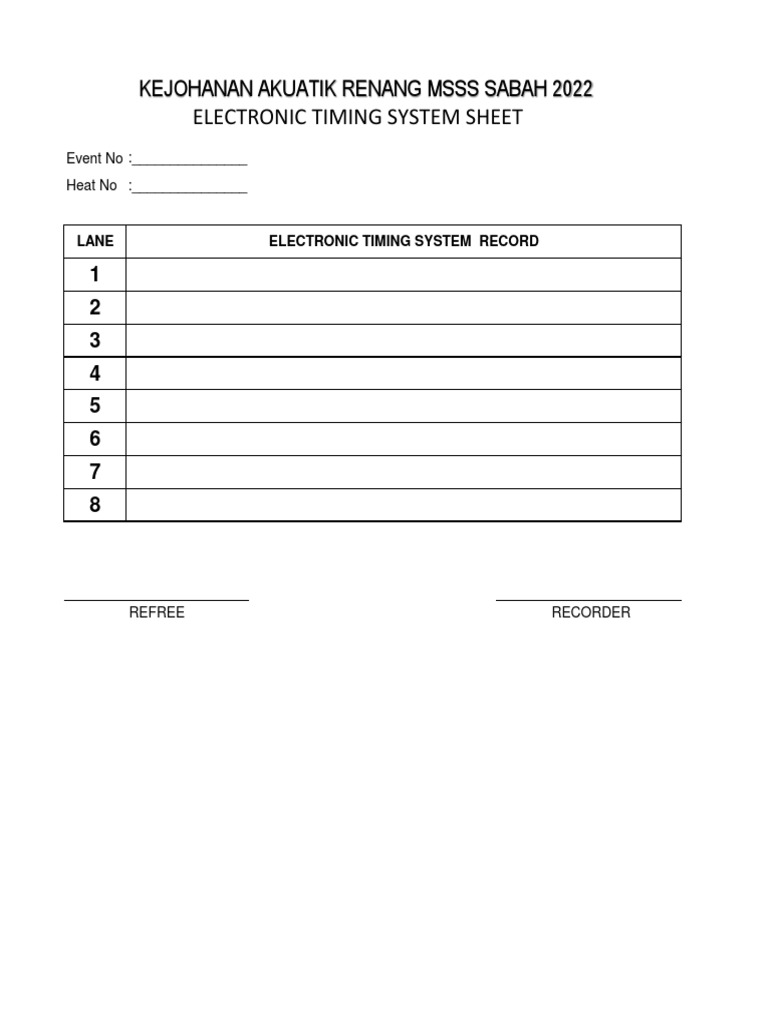 KEJOHANAN AKUATIK RENANG MSSS SABAH 2022
ELECTRONIC TIMING SYSTEM SHEET

Event No :_______________
Heat No :_______________

| LANE | ELECTRONIC TIMING SYSTEM RECORD |
|---|---|
| 1 | |
| 2 | |
| 3 | |
| 4 | |
| 5 | |
| 6 | |
| 7 | |
| 8 | |

REFREE

RECORDER